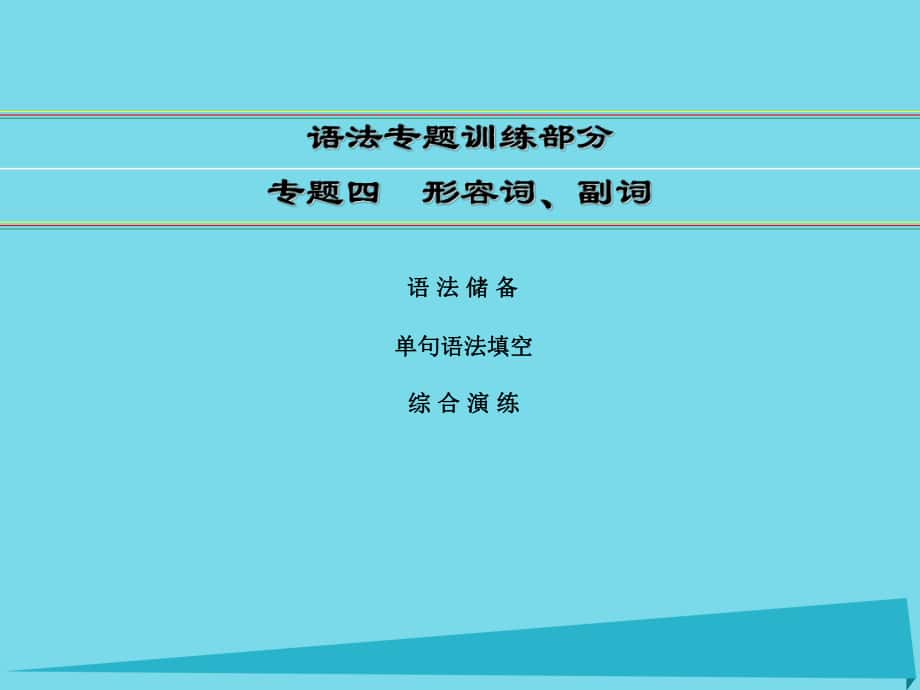 语法专题训练部分

专题四　形容词、副词

语 法 储 备

单句语法填空

综 合 演 练